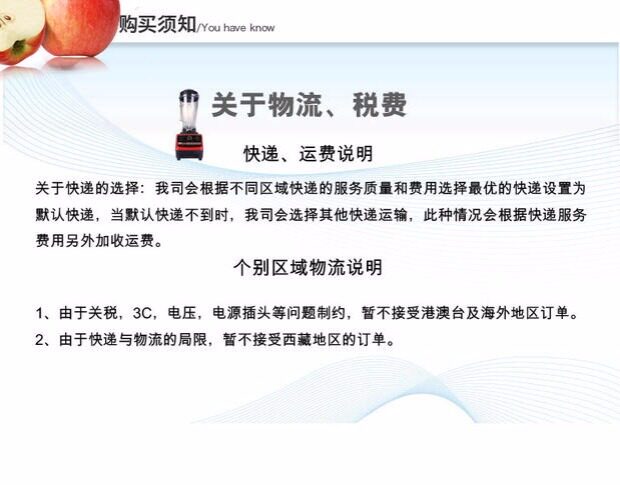 购买须知/You have know

关于物流、税费

快递、运费说明

关于快递的选择：我司会根据不同区域快递的服务质量和费用选择最优的快递设置为默认快递，当默认快递不到时，我司会选择其他快递运输，此种情况会根据快递服务费用另外加收运费。

个别区域物流说明

1、由于关税，3C，电压，电源插头等问题制约，暂不接受港澳台及海外地区订单。

2、由于快递与物流的局限，暂不接受西藏地区的订单。